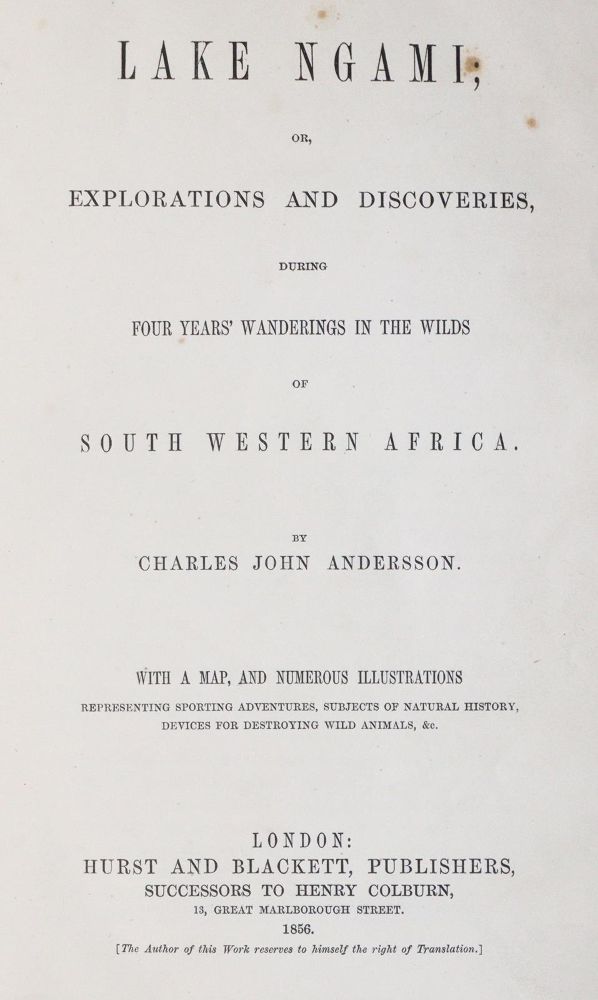 LAKE NGAMI;

OR,

EXPLORATIONS AND DISCOVERIES,

DURING

FOUR YEARS' WANDERINGS IN THE WILDS

OF

SOUTH WESTERN AFRICA.

BY

CHARLES JOHN ANDERSSON.

WITH A MAP, AND NUMEROUS ILLUSTRATIONS
REPRESENTING SPORTING ADVENTURES, SUBJECTS OF NATURAL HISTORY, DEVICES FOR DESTROYING WILD ANIMALS, &c.

LONDON:
HURST AND BLACKETT, PUBLISHERS,
SUCCESSORS TO HENRY COLBURN,
13, GREAT MARLBOROUGH STREET.
1856.
[The Author of this Work reserves to himself the right of Translation.]